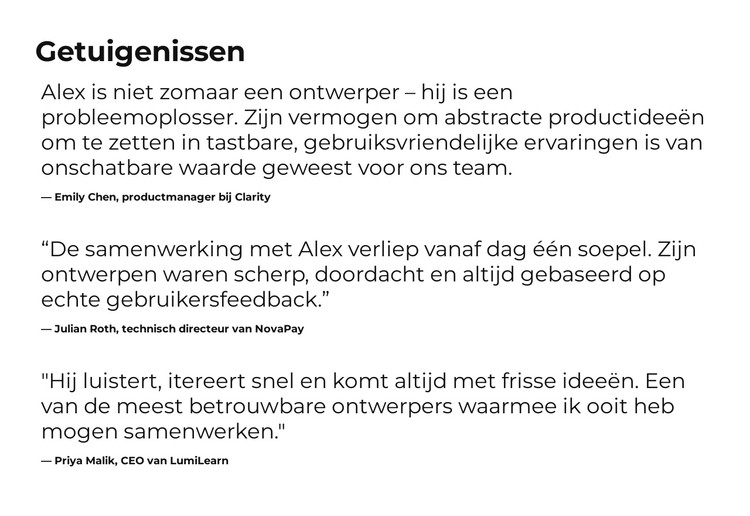 Getuigenissen

Alex is niet zomaar een ontwerper – hij is een probleemoplosser. Zijn vermogen om abstracte productideeën om te zetten in tastbare, gebruiksvriendelijke ervaringen is van onschatbare waarde geweest voor ons team.

— Emily Chen, productmanager bij Clarity

“De samenwerking met Alex verliep vanaf dag één soepel. Zijn ontwerpen waren scherp, doordacht en altijd gebaseerd op echte gebruikersfeedback.”

— Julian Roth, technisch directeur van NovaPay

"Hij luistert, itereert snel en komt altijd met frisse ideeën. Een van de meest betrouwbare ontwerpers waarmee ik ooit heb mogen samenwerken."

— Priya Malik, CEO van LumiLearn